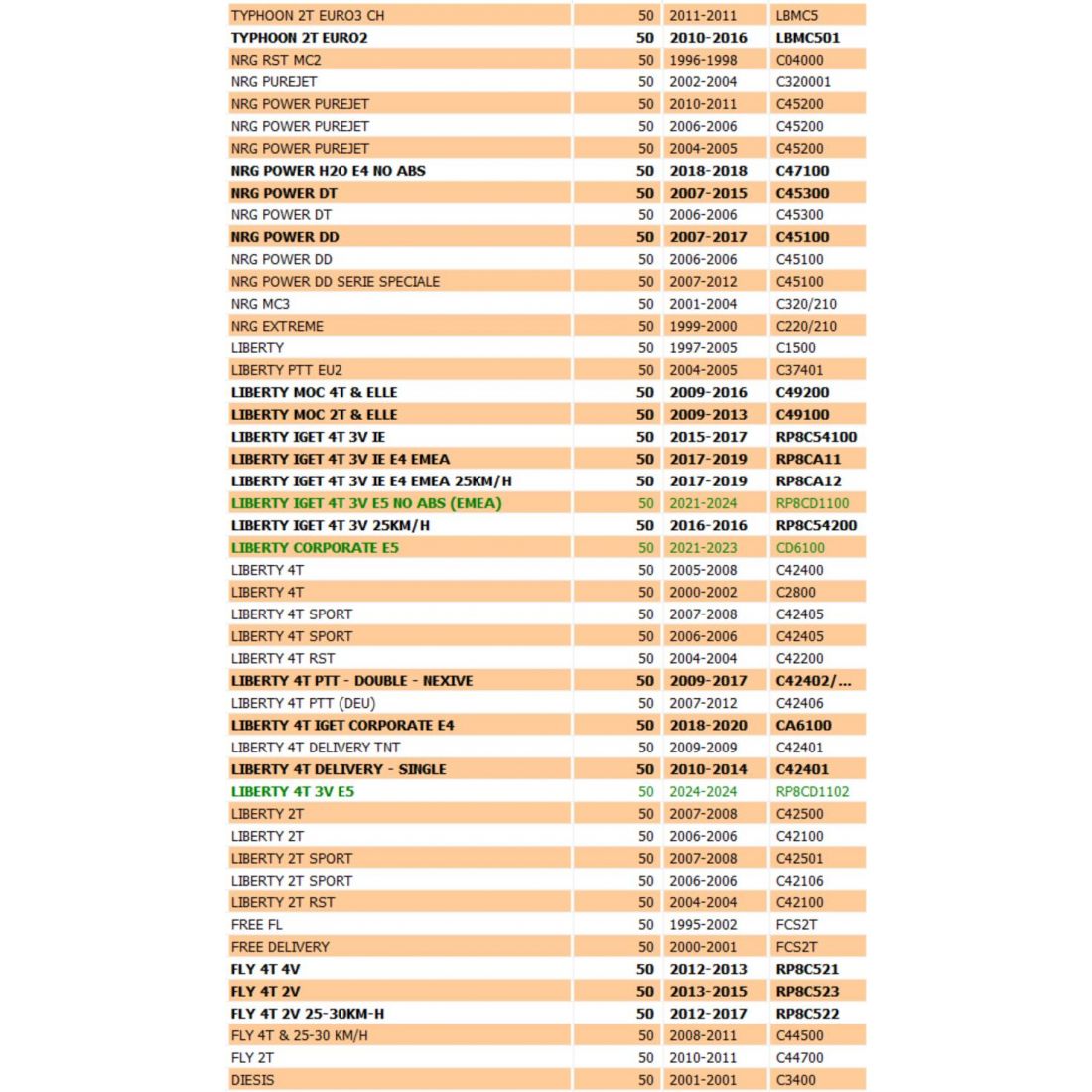 | | | | |
|---|---|---|---|
| TYPHOON 2T EURO3 CH | 50 | 2011-2011 | LBMC5 |
| TYPHOON 2T EURO2 | 50 | 2010-2016 | LBMC501 |
| NRG RST MC2 | 50 | 1996-1998 | C04000 |
| NRG PUREJET | 50 | 2002-2004 | C320001 |
| NRG POWER PUREJET | 50 | 2010-2011 | C45200 |
| NRG POWER PUREJET | 50 | 2006-2006 | C45200 |
| NRG POWER PUREJET | 50 | 2004-2005 | C45200 |
| NRG POWER H2O E4 NO ABS | 50 | 2018-2018 | C47100 |
| NRG POWER DT | 50 | 2007-2015 | C45300 |
| NRG POWER DT | 50 | 2006-2006 | C45300 |
| NRG POWER DD | 50 | 2007-2017 | C45100 |
| NRG POWER DD | 50 | 2006-2006 | C45100 |
| NRG POWER DD SERIE SPECIALE | 50 | 2007-2012 | C45100 |
| NRG MC3 | 50 | 2001-2004 | C320/210 |
| NRG EXTREME | 50 | 1999-2000 | C220/210 |
| LIBERTY | 50 | 1997-2005 | C1500 |
| LIBERTY PTT EU2 | 50 | 2004-2005 | C37401 |
| LIBERTY MOC 4T & ELLE | 50 | 2009-2016 | C49200 |
| LIBERTY MOC 2T & ELLE | 50 | 2009-2013 | C49100 |
| LIBERTY IGET 4T 3V IE | 50 | 2015-2017 | RP8C54100 |
| LIBERTY IGET 4T 3V IE E4 EMEA | 50 | 2017-2019 | RP8CA11 |
| LIBERTY IGET 4T 3V IE E4 EMEA 25KM/H | 50 | 2017-2019 | RP8CA12 |
| LIBERTY IGET 4T 3V E5 NO ABS (EMEA) | 50 | 2021-2024 | RP8CD1100 |
| LIBERTY IGET 4T 3V 25KM/H | 50 | 2016-2016 | RP8C54200 |
| LIBERTY CORPORATE E5 | 50 | 2021-2023 | CD6100 |
| LIBERTY 4T | 50 | 2005-2008 | C42400 |
| LIBERTY 4T | 50 | 2000-2002 | C2800 |
| LIBERTY 4T SPORT | 50 | 2007-2008 | C42405 |
| LIBERTY 4T SPORT | 50 | 2006-2006 | C42405 |
| LIBERTY 4T RST | 50 | 2004-2004 | C42200 |
| LIBERTY 4T PTT - DOUBLE - NEXIVE | 50 | 2009-2017 | C42402/... |
| LIBERTY 4T PTT (DEU) | 50 | 2007-2012 | C42406 |
| LIBERTY 4T IGET CORPORATE E4 | 50 | 2018-2020 | CA6100 |
| LIBERTY 4T DELIVERY TNT | 50 | 2009-2009 | C42401 |
| LIBERTY 4T DELIVERY - SINGLE | 50 | 2010-2014 | C42401 |
| LIBERTY 4T 3V E5 | 50 | 2024-2024 | RP8CD1102 |
| LIBERTY 2T | 50 | 2007-2008 | C42500 |
| LIBERTY 2T | 50 | 2006-2006 | C42100 |
| LIBERTY 2T SPORT | 50 | 2007-2008 | C42501 |
| LIBERTY 2T SPORT | 50 | 2006-2006 | C42106 |
| LIBERTY 2T RST | 50 | 2004-2004 | C42100 |
| FREE FL | 50 | 1995-2002 | FCS2T |
| FREE DELIVERY | 50 | 2000-2001 | FCS2T |
| FLY 4T 4V | 50 | 2012-2013 | RP8C521 |
| FLY 4T 2V | 50 | 2013-2015 | RP8C523 |
| FLY 4T 2V 25-30KM-H | 50 | 2012-2017 | RP8C522 |
| FLY 4T & 25-30 KM/H | 50 | 2008-2011 | C44500 |
| FLY 2T | 50 | 2010-2011 | C44700 |
| DIESIS | 50 | 2001-2001 | C3400 |